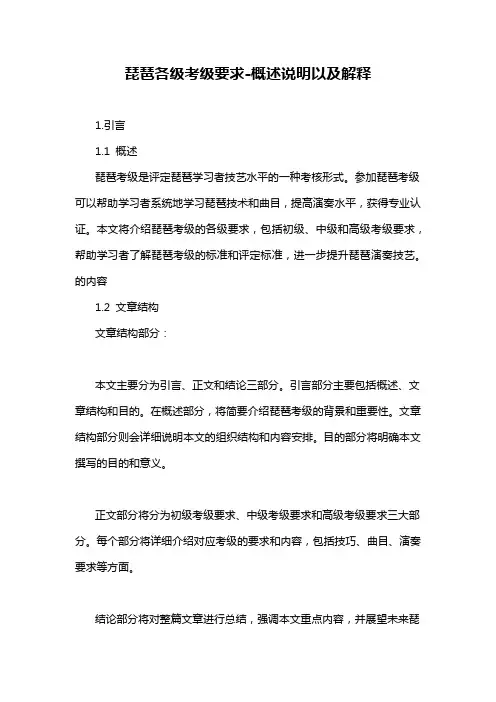 琵琶各级考级要求-概述说明以及解释

1.引言

1.1 概述

琵琶考级是评定琵琶学习者技艺水平的一种考核形式。参加琵琶考级可以帮助学习者系统地学习琵琶技术和曲目，提高演奏水平，获得专业认证。本文将介绍琵琶考级的各级要求，包括初级、中级和高级考级要求，帮助学习者了解琵琶考级的标准和评定标准，进一步提升琵琶演奏技艺。的内容

1.2 文章结构

文章结构部分：

本文主要分为引言、正文和结论三部分。引言部分主要包括概述、文章结构和目的。在概述部分，将简要介绍琵琶考级的背景和重要性。文章结构部分则会详细说明本文的组织结构和内容安排。目的部分将明确本文撰写的目的和意义。

正文部分将分为初级考级要求、中级考级要求和高级考级要求三大部分。每个部分将详细介绍对应考级的要求和内容，包括技巧、曲目、演奏要求等方面。

结论部分将对整篇文章进行总结，强调本文重点内容，并展望未来琵